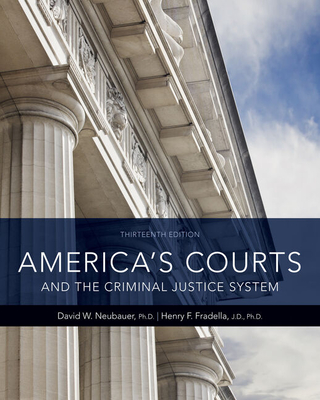 THIRTEENTH EDITION

AMERICA'S COURTS

AND THE CRIMINAL JUSTICE SYSTEM

David W. Neubauer, Ph.D. | Henry F. Fradella, J.D., Ph.D.